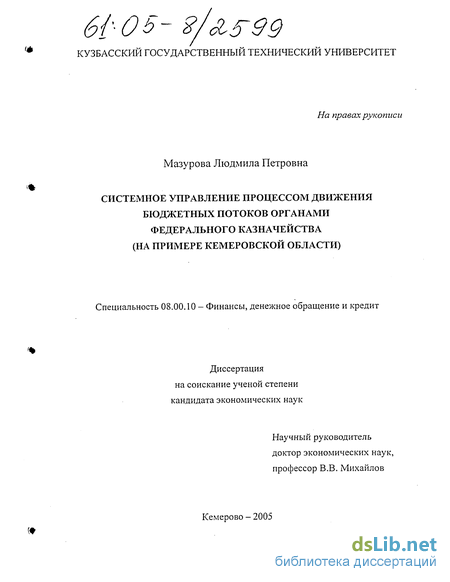 61:05-8/2599

КУЗБАССКИЙ ГОСУДАРСТВЕННЫЙ ТЕХНИЧЕСКИЙ УНИВЕРСИТЕТ

На правах рукописи

Мазурова Людмила Петровна

СИСТЕМНОЕ УПРАВЛЕНИЕ ПРОЦЕССОМ ДВИЖЕНИЯ БЮДЖЕТНЫХ ПОТОКОВ ОРГАНАМИ ФЕДЕРАЛЬНОГО КАЗНАЧЕЙСТВА (НА ПРИМЕРЕ КЕМЕРОВСКОЙ ОБЛАСТИ)

Специальность 08.00.10 – Финансы, денежное обращение и кредит

Диссертация
на соискание ученой степени
кандидата экономических наук

Научный руководитель
доктор экономических наук,
профессор В.В. Михайлов

Кемерово – 2005

dsLib.net
библиотека диссертаций